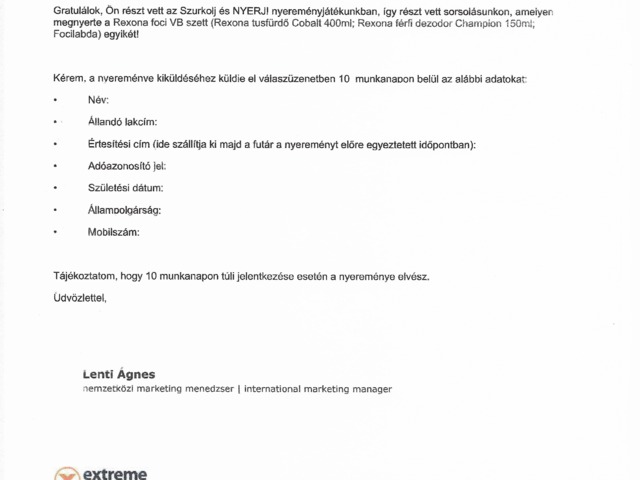 Gratulálok, Ön részt vett az Szurkolj és NYERJ! nyereményjátékunkban, így részt vett sorsolásunkon, amelyen megnyerte a Rexona foci VB szett (Rexona tusfürdő Cobalt 400ml; Rexona férfi dezodor Champion 150ml; Focilabda) egyikét!

Kérem, a nyereménye kiküldéséhez küldje el válaszüzenetben 10 munkanapon belül az alábbi adatokat:

• Név:
• Állandó lakcím:
• Értesítési cím (ide szállítja ki majd a futár a nyereményt előre egyeztetett időpontban):
• Adóazonosító jel:
• Születési dátum:
• Állampolgárság:
• Mobilszám:

Tájékoztatom, hogy 10 munkanapon túli jelentkezése esetén a nyereménye elvész.

Üdvözlettel,

Lenti Ágnes
nemzetközi marketing menedzser | international marketing manager

extreme